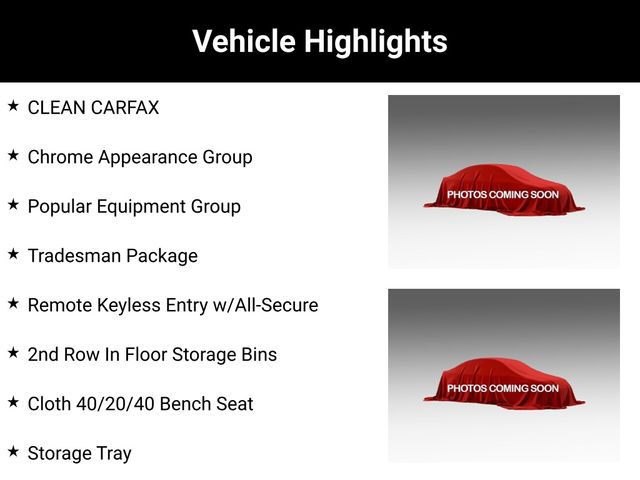 Vehicle Highlights

★ CLEAN CARFAX

★ Chrome Appearance Group

★ Popular Equipment Group

★ Tradesman Package

★ Remote Keyless Entry w/All-Secure

★ 2nd Row In Floor Storage Bins

★ Cloth 40/20/40 Bench Seat

★ Storage Tray

PHOTOS COMING SOON

PHOTOS COMING SOON